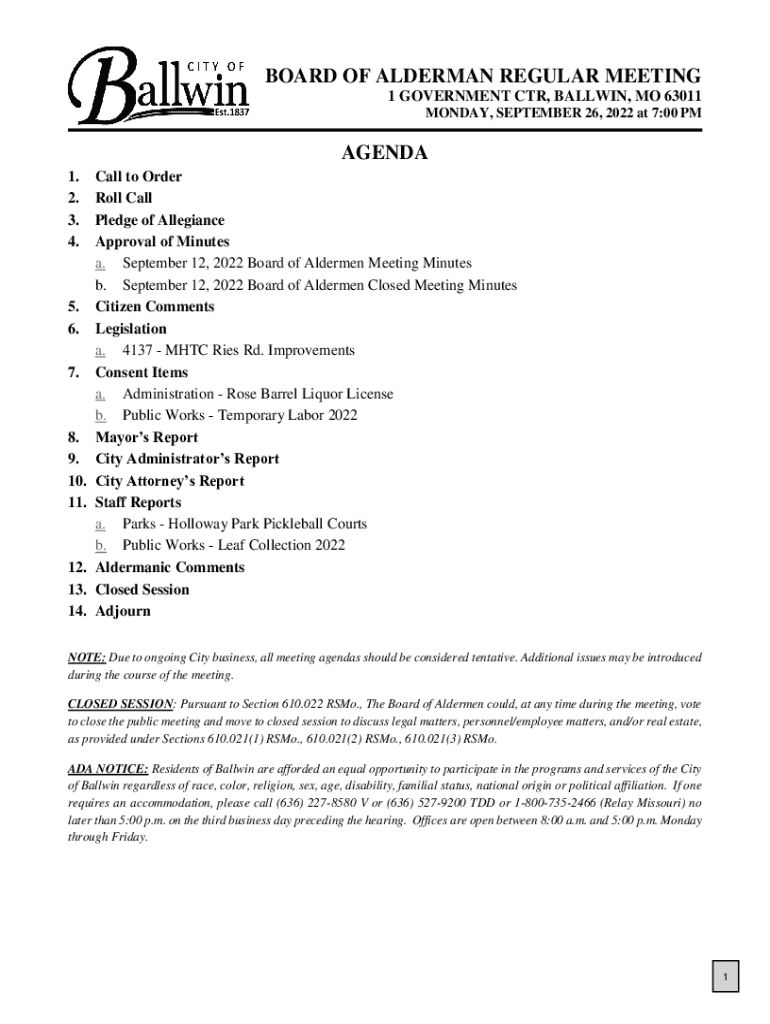 CITY OF Ballwin Est.1837

BOARD OF ALDERMAN REGULAR MEETING
1 GOVERNMENT CTR, BALLWIN, MO 63011
MONDAY, SEPTEMBER 26, 2022 at 7:00 PM

AGENDA

1. Call to Order
2. Roll Call
3. Pledge of Allegiance
4. Approval of Minutes
a. September 12, 2022 Board of Aldermen Meeting Minutes
b. September 12, 2022 Board of Aldermen Closed Meeting Minutes
5. Citizen Comments
6. Legislation
a. 4137 - MHTC Ries Rd. Improvements
7. Consent Items
a. Administration - Rose Barrel Liquor License
b. Public Works - Temporary Labor 2022
8. Mayor's Report
9. City Administrator's Report
10. City Attorney's Report
11. Staff Reports
a. Parks - Holloway Park Pickleball Courts
b. Public Works - Leaf Collection 2022
12. Aldermanic Comments
13. Closed Session
14. Adjourn

NOTE: Due to ongoing City business, all meeting agendas should be considered tentative. Additional issues may be introduced during the course of the meeting.

CLOSED SESSION: Pursuant to Section 610.022 RSMo., The Board of Aldermen could, at any time during the meeting, vote to close the public meeting and move to closed session to discuss legal matters, personnel/employee matters, and/or real estate, as provided under Sections 610.021(1) RSMo., 610.021(2) RSMo., 610.021(3) RSMo.

ADA NOTICE: Residents of Ballwin are afforded an equal opportunity to participate in the programs and services of the City of Ballwin regardless of race, color, religion, sex, age, disability, familial status, national origin or political affiliation. If one requires an accommodation, please call (636) 227-8580 V or (636) 527-9200 TDD or 1-800-735-2466 (Relay Missouri) no later than 5:00 p.m. on the third business day preceding the hearing. Offices are open between 8:00 a.m. and 5:00 p.m. Monday through Friday.

1